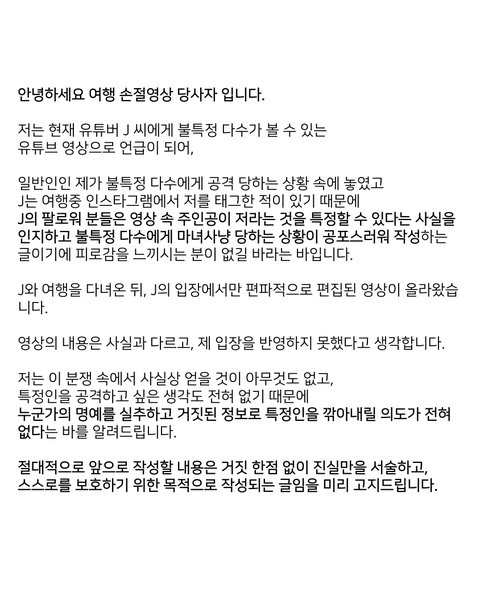 안녕하세요 여행 손절영상 당사자 입니다.

저는 현재 유튜버 J 씨에게 불특정 다수가 볼 수 있는 유튜브 영상으로 언급이 되어,

일반인인 제가 불특정 다수에게 공격 당하는 상황 속에 놓였고 J는 여행중 인스타그램에서 저를 태그한 적이 있기 때문에 J의 팔로워 분들은 영상 속 주인공이 저라는 것을 특정할 수 있다는 사실을 인지하고 불특정 다수에게 마녀사냥 당하는 상황이 공포스러워 작성하는 글이기에 피로감을 느끼시는 분이 없길 바라는 바입니다.

J와 여행을 다녀온 뒤, J의 입장에서만 편파적으로 편집된 영상이 올라왔습니다.

영상의 내용은 사실과 다르고, 제 입장을 반영하지 못했다고 생각합니다.

저는 이 분쟁 속에서 사실상 얻을 것이 아무것도 없고, 특정인을 공격하고 싶은 생각도 전혀 없기 때문에 누군가의 명예를 실추하고 거짓된 정보로 특정인을 깎아내릴 의도가 전혀 없다는 바를 알려드립니다.

절대적으로 앞으로 작성할 내용은 거짓 한점 없이 진실만을 서술하고, 스스로를 보호하기 위한 목적으로 작성되는 글임을 미리 고지드립니다.